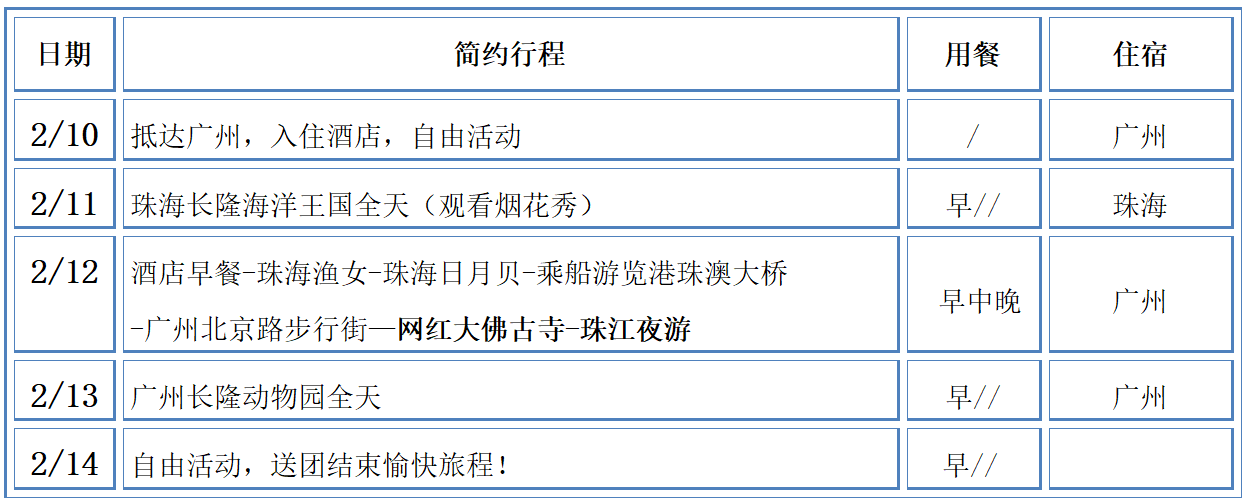 | 日期 | 简约行程 | 用餐 | 住宿 |
|---|---|---|---|
| 2/10 | 抵达广州，入住酒店，自由活动 | / | 广州 |
| 2/11 | 珠海长隆海洋王国全天（观看烟花秀） | 早// | 珠海 |
| 2/12 | 酒店早餐-珠海渔女-珠海日月贝-乘船游览港珠澳大桥-广州北京路步行街—网红大佛古寺-珠江夜游 | 早中晚 | 广州 |
| 2/13 | 广州长隆动物园全天 | 早// | 广州 |
| 2/14 | 自由活动，送团结束愉快旅程！ | 早// | |